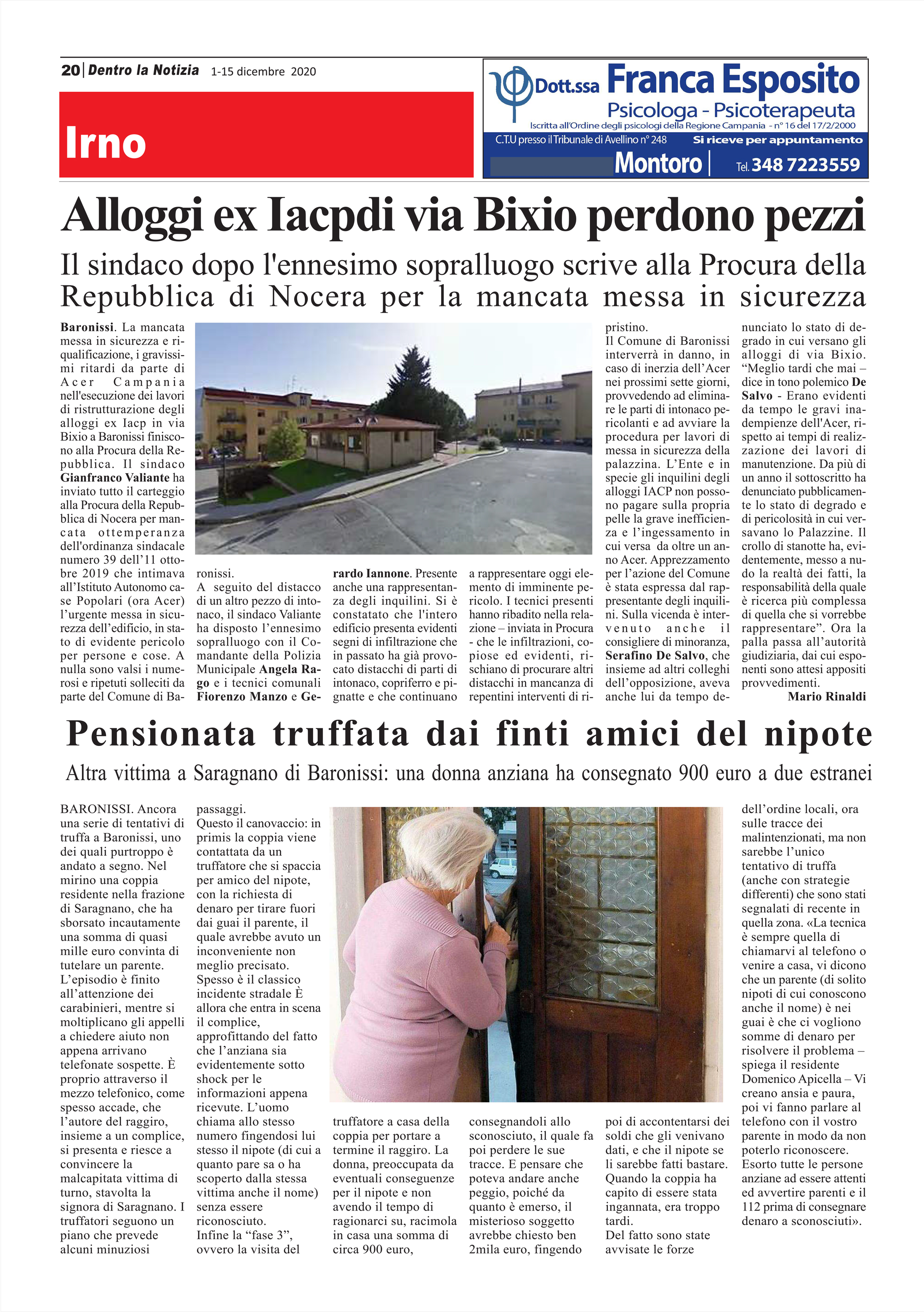 20 | Dentro la Notizia 1-15 dicembre 2020

Irno

Dott.ssa Franca Esposito
Psicologa - Psicoterapeuta
Iscritta all'Ordine degli psicologi della Regione Campania - n° 16 del 17/2/2000
C.T.U presso il Tribunale di Avellino n° 248 Si riceve per appuntamento
Montoro | Tel. 348 7223559

Alloggi ex Iacpdi via Bixio perdono pezzi

Il sindaco dopo l'ennesimo sopralluogo scrive alla Procura della Repubblica di Nocera per la mancata messa in sicurezza

Baronissi. La mancata messa in sicurezza e riqualificazione, i gravissimi ritardi da parte di Acer Campania nell'esecuzione dei lavori di ristrutturazione degli alloggi ex Iacp in via Bixio a Baronissi finiscono alla Procura della Repubblica. Il sindaco Gianfranco Valiante ha inviato tutto il carteggio alla Procura della Repubblica di Nocera per mancata ottemperanza dell'ordinanza sindacale numero 39 dell'11 ottobre 2019 che intimava all'Istituto Autonomo case Popolari (ora Acer) l'urgente messa in sicurezza dell'edificio, in stato di evidente pericolo per persone e cose. A nulla sono valsi i numerosi e ripetuti solleciti da parte del Comune di Baronissi.

A seguito del distacco di un altro pezzo di intonaco, il sindaco Valiante ha disposto l'ennesimo sopralluogo con il Comandante della Polizia Municipale Angela Rago e i tecnici comunali Fiorenzo Manzo e Gerardo Iannone. Presente anche una rappresentanza degli inquilini. Si è constatato che l'intero edificio presenta evidenti segni di infiltrazione che in passato ha già provocato distacchi di parti di intonaco, copriferro e pignatte e che continuano a rappresentare oggi elemento di imminente pericolo. I tecnici presenti hanno ribadito nella relazione – inviata in Procura - che le infiltrazioni, copiose ed evidenti, rischiano di procurare altri distacchi in mancanza di repentini interventi di ripristino.

Il Comune di Baronissi interverrà in danno, in caso di inerzia dell'Acer nei prossimi sette giorni, provvedendo ad eliminare le parti di intonaco pericolanti e ad avviare la procedura per lavori di messa in sicurezza della palazzina. L'Ente e in specie gli inquilini degli alloggi IACP non possono pagare sulla propria pelle la grave inefficienza e l'ingessamento in cui versa da oltre un anno Acer. Apprezzamento per l'azione del Comune è stata espressa dal rappresentante degli inquilini. Sulla vicenda è intervenuto anche il consigliere di minoranza, Serafino De Salvo, che insieme ad altri colleghi dell'opposizione, aveva anche lui da tempo denunciato lo stato di degrado in cui versano gli alloggi di via Bixio. "Meglio tardi che mai – dice in tono polemico De Salvo - Erano evidenti da tempo le gravi inadempienze dell'Acer, rispetto ai tempi di realizzazione dei lavori di manutenzione. Da più di un anno il sottoscritto ha denunciato pubblicamente lo stato di degrado e di pericolosità in cui versavano lo Palazzine. Il crollo di stanotte ha, evidentemente, messo a nudo la realtà dei fatti, la responsabilità della quale è ricerca più complessa di quella che si vorrebbe rappresentare". Ora la palla passa all'autorità giudiziaria, dai cui esponenti sono attesi appositi provvedimenti.
Mario Rinaldi

Pensionata truffata dai finti amici del nipote

Altra vittima a Saragnano di Baronissi: una donna anziana ha consegnato 900 euro a due estranei

BARONISSI. Ancora una serie di tentativi di truffa a Baronissi, uno dei quali purtroppo è andato a segno. Nel mirino una coppia residente nella frazione di Saragnano, che ha sborsato incautamente una somma di quasi mille euro convinta di tutelare un parente. L'episodio è finito all'attenzione dei carabinieri, mentre si moltiplicano gli appelli a chiedere aiuto non appena arrivano telefonate sospette. È proprio attraverso il mezzo telefonico, come spesso accade, che l'autore del raggiro, insieme a un complice, si presenta e riesce a convincere la malcapitata vittima di turno, stavolta la signora di Saragnano. I truffatori seguono un piano che prevede alcuni minuziosi passaggi.
Questo il canovaccio: in primis la coppia viene contattata da un truffatore che si spaccia per amico del nipote, con la richiesta di denaro per tirare fuori dai guai il parente, il quale avrebbe avuto un inconveniente non meglio precisato. Spesso è il classico incidente stradale È allora che entra in scena il complice, approfittando del fatto che l'anziana sia evidentemente sotto shock per le informazioni appena ricevute. L'uomo chiama allo stesso numero fingendosi lui stesso il nipote (di cui a quanto pare sa o ha scoperto dalla stessa vittima anche il nome) senza essere riconosciuto.
Infine la "fase 3", ovvero la visita del truffatore a casa della coppia per portare a termine il raggiro. La donna, preoccupata da eventuali conseguenze per il nipote e non avendo il tempo di ragionarci su, racimola in casa una somma di circa 900 euro, consegnandoli allo sconosciuto, il quale fa poi perdere le sue tracce. E pensare che poteva andare anche peggio, poiché da quanto è emerso, il misterioso soggetto avrebbe chiesto ben 2mila euro, fingendo poi di accontentarsi dei soldi che gli venivano dati, e che il nipote se li sarebbe fatti bastare. Quando la coppia ha capito di essere stata ingannata, era troppo tardi.
Del fatto sono state avvisate le forze dell'ordine locali, ora sulle tracce dei malintenzionati, ma non sarebbe l'unico tentativo di truffa (anche con strategie differenti) che sono stati segnalati di recente in quella zona. «La tecnica è sempre quella di chiamarvi al telefono o venire a casa, vi dicono che un parente (di solito nipoti di cui conoscono anche il nome) è nei guai è che ci vogliono somme di denaro per risolvere il problema – spiega il residente Domenico Apicella – Vi creano ansia e paura, poi vi fanno parlare al telefono con il vostro parente in modo da non poterlo riconoscere. Esorto tutte le persone anziane ad essere attenti ed avvertire parenti e il 112 prima di consegnare denaro a sconosciuti».